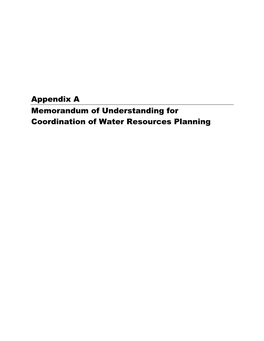 Appendix A

Memorandum of Understanding for Coordination of Water Resources Planning